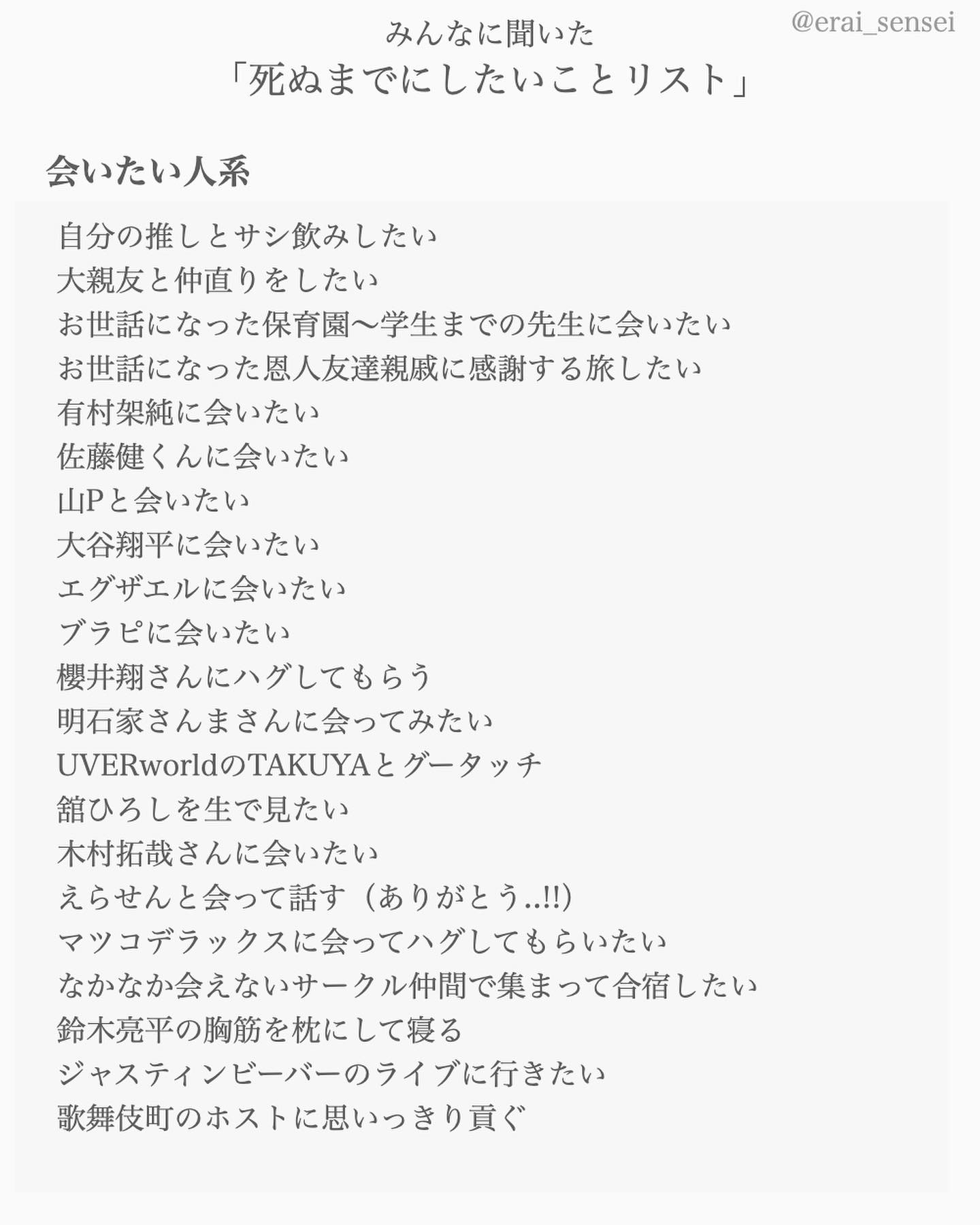 @erai_sensei

みんなに聞いた
「死ぬまでにしたいことリスト」

会いたい人系

自分の推しとサシ飲みしたい
大親友と仲直りをしたい
お世話になった保育園〜学生までの先生に会いたい
お世話になった恩人友達親戚に感謝する旅したい
有村架純に会いたい
佐藤健くんに会いたい
山Pと会いたい
大谷翔平に会いたい
エグザエルに会いたい
ブラピに会いたい
櫻井翔さんにハグしてもらう
明石家さんまさんに会ってみたい
UVERworldのTAKUYAとグータッチ
舘ひろしを生で見たい
木村拓哉さんに会いたい
えらせんと会って話す（ありがとう..!!）
マツコデラックスに会ってハグしてもらいたい
なかなか会えないサークル仲間で集まって合宿したい
鈴木亮平の胸筋を枕にして寝る
ジャスティンビーバーのライブに行きたい
歌舞伎町のホストに思いっきり貢ぐ